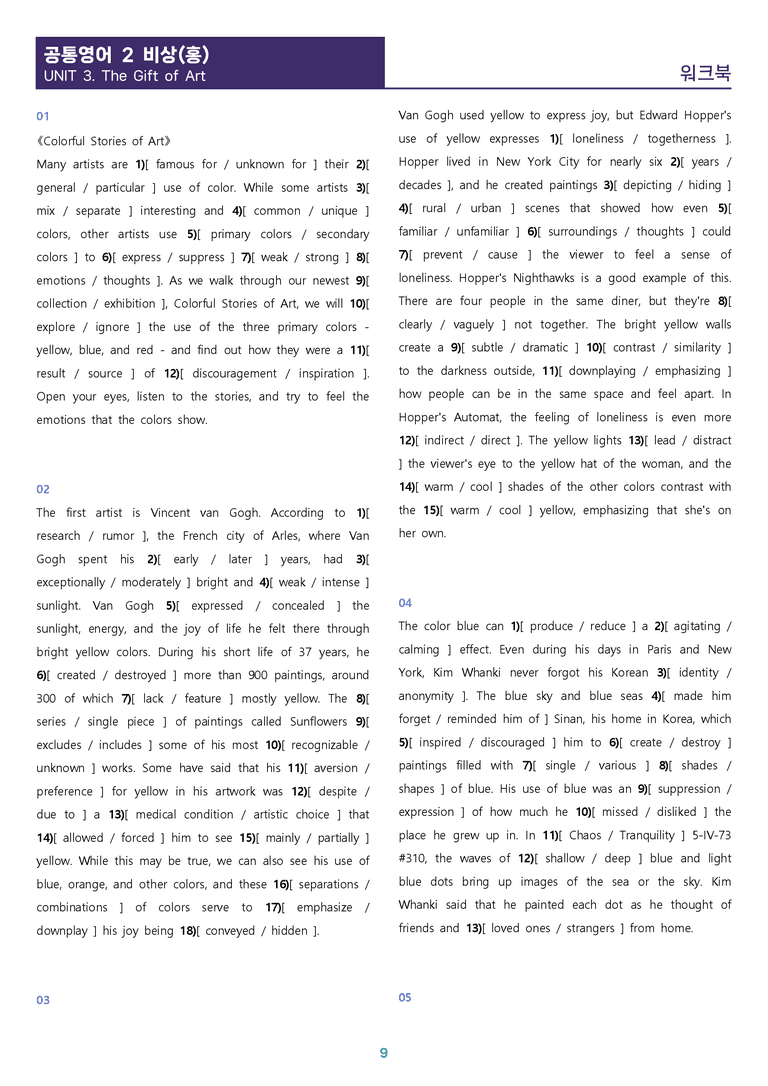 공통영어 2 비상(홍)
UNIT 3. The Gift of Art

워크북

01

《Colorful Stories of Art》

Many artists are 1)[ famous for / unknown for ] their 2)[ general / particular ] use of color. While some artists 3)[ mix / separate ] interesting and 4)[ common / unique ] colors, other artists use 5)[ primary colors / secondary colors ] to 6)[ express / suppress ] 7)[ weak / strong ] 8)[ emotions / thoughts ]. As we walk through our newest 9)[ collection / exhibition ], Colorful Stories of Art, we will 10)[ explore / ignore ] the use of the three primary colors - yellow, blue, and red - and find out how they were a 11)[ result / source ] of 12)[ discouragement / inspiration ]. Open your eyes, listen to the stories, and try to feel the emotions that the colors show.

02

The first artist is Vincent van Gogh. According to 1)[ research / rumor ], the French city of Arles, where Van Gogh spent his 2)[ early / later ] years, had 3)[ exceptionally / moderately ] bright and 4)[ weak / intense ] sunlight. Van Gogh 5)[ expressed / concealed ] the sunlight, energy, and the joy of life he felt there through bright yellow colors. During his short life of 37 years, he 6)[ created / destroyed ] more than 900 paintings, around 300 of which 7)[ lack / feature ] mostly yellow. The 8)[ series / single piece ] of paintings called Sunflowers 9)[ excludes / includes ] some of his most 10)[ recognizable / unknown ] works. Some have said that his 11)[ aversion / preference ] for yellow in his artwork was 12)[ despite / due to ] a 13)[ medical condition / artistic choice ] that 14)[ allowed / forced ] him to see 15)[ mainly / partially ] yellow. While this may be true, we can also see his use of blue, orange, and other colors, and these 16)[ separations / combinations ] of colors serve to 17)[ emphasize / downplay ] his joy being 18)[ conveyed / hidden ].

03

Van Gogh used yellow to express joy, but Edward Hopper's use of yellow expresses 1)[ loneliness / togetherness ]. Hopper lived in New York City for nearly six 2)[ years / decades ], and he created paintings 3)[ depicting / hiding ] 4)[ rural / urban ] scenes that showed how even 5)[ familiar / unfamiliar ] 6)[ surroundings / thoughts ] could 7)[ prevent / cause ] the viewer to feel a sense of loneliness. Hopper's Nighthawks is a good example of this. There are four people in the same diner, but they're 8)[ clearly / vaguely ] not together. The bright yellow walls create a 9)[ subtle / dramatic ] 10)[ contrast / similarity ] to the darkness outside, 11)[ downplaying / emphasizing ] how people can be in the same space and feel apart. In Hopper's Automat, the feeling of loneliness is even more 12)[ indirect / direct ]. The yellow lights 13)[ lead / distract ] the viewer's eye to the yellow hat of the woman, and the 14)[ warm / cool ] shades of the other colors contrast with the 15)[ warm / cool ] yellow, emphasizing that she's on her own.

04

The color blue can 1)[ produce / reduce ] a 2)[ agitating / calming ] effect. Even during his days in Paris and New York, Kim Whanki never forgot his Korean 3)[ identity / anonymity ]. The blue sky and blue seas 4)[ made him forget / reminded him of ] Sinan, his home in Korea, which 5)[ inspired / discouraged ] him to 6)[ create / destroy ] paintings filled with 7)[ single / various ] 8)[ shades / shapes ] of blue. His use of blue was an 9)[ suppression / expression ] of how much he 10)[ missed / disliked ] the place he grew up in. In 11)[ Chaos / Tranquility ] 5-IV-73 #310, the waves of 12)[ shallow / deep ] blue and light blue dots bring up images of the sea or the sky. Kim Whanki said that he painted each dot as he thought of friends and 13)[ loved ones / strangers ] from home.

05

9